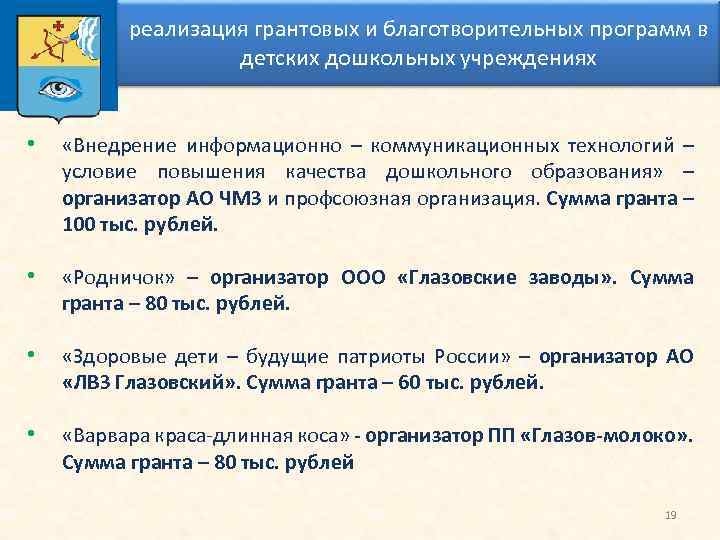 реализация грантовых и благотворительных программ в детских дошкольных учреждениях

• «Внедрение информационно – коммуникационных технологий – условие повышения качества дошкольного образования» – организатор АО ЧМЗ и профсоюзная организация. Сумма гранта – 100 тыс. рублей.

• «Родничок» – организатор ООО «Глазовские заводы». Сумма гранта – 80 тыс. рублей.

• «Здоровые дети – будущие патриоты России» – организатор АО «ЛВЗ Глазовский». Сумма гранта – 60 тыс. рублей.

• «Варвара краса-длинная коса» - организатор ПП «Глазов-молоко». Сумма гранта – 80 тыс. рублей

19